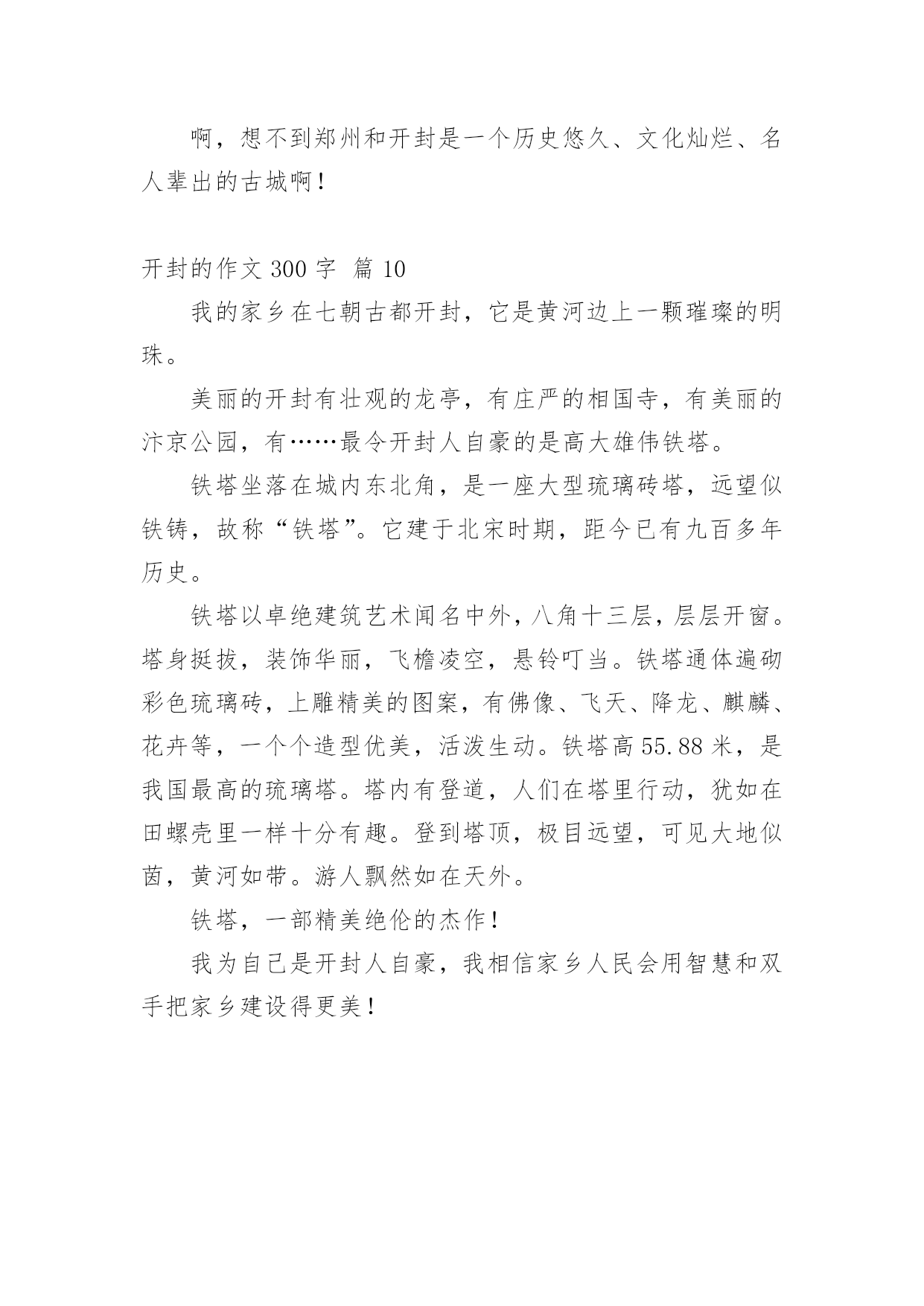 啊，想不到郑州和开封是一个历史悠久、文化灿烂、名人辈出的古城啊！

开封的作文 300 字 篇 10

我的家乡在七朝古都开封，它是黄河边上一颗璀璨的明珠。

美丽的开封有壮观的龙亭，有庄严的相国寺，有美丽的汴京公园，有……最令开封人自豪的是高大雄伟铁塔。

铁塔坐落在城内东北角，是一座大型琉璃砖塔，远望似铁铸，故称“铁塔”。它建于北宋时期，距今已有九百多年历史。

铁塔以卓绝建筑艺术闻名中外，八角十三层，层层开窗。塔身挺拔，装饰华丽，飞檐凌空，悬铃叮当。铁塔通体遍砌彩色琉璃砖，上雕精美的图案，有佛像、飞天、降龙、麒麟、花卉等，一个个造型优美，活泼生动。铁塔高 55.88 米，是我国最高的琉璃塔。塔内有登道，人们在塔里行动，犹如在田螺壳里一样十分有趣。登到塔顶，极目远望，可见大地似茵，黄河如带。游人飘然如在天外。

铁塔，一部精美绝伦的杰作！

我为自己是开封人自豪，我相信家乡人民会用智慧和双手把家乡建设得更美！